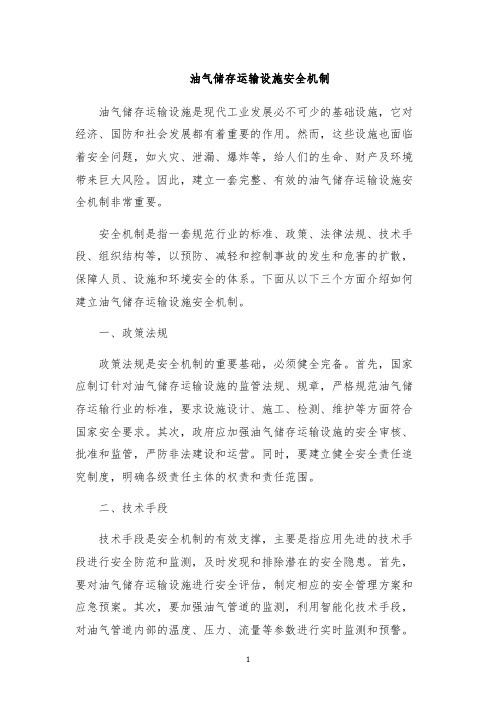 油气储存运输设施安全机制

油气储存运输设施是现代工业发展必不可少的基础设施，它对经济、国防和社会发展都有着重要的作用。然而，这些设施也面临着安全问题，如火灾、泄漏、爆炸等，给人们的生命、财产及环境带来巨大风险。因此，建立一套完整、有效的油气储存运输设施安全机制非常重要。

安全机制是指一套规范行业的标准、政策、法律法规、技术手段、组织结构等，以预防、减轻和控制事故的发生和危害的扩散，保障人员、设施和环境安全的体系。下面从以下三个方面介绍如何建立油气储存运输设施安全机制。

一、政策法规

政策法规是安全机制的重要基础，必须健全完备。首先，国家应制订针对油气储存运输设施的监管法规、规章，严格规范油气储存运输行业的标准，要求设施设计、施工、检测、维护等方面符合国家安全要求。其次，政府应加强油气储存运输设施的安全审核、批准和监管，严防非法建设和运营。同时，要建立健全安全责任追究制度，明确各级责任主体的权责和责任范围。

二、技术手段

技术手段是安全机制的有效支撑，主要是指应用先进的技术手段进行安全防范和监测，及时发现和排除潜在的安全隐患。首先，要对油气储存运输设施进行安全评估，制定相应的安全管理方案和应急预案。其次，要加强油气管道的监测，利用智能化技术手段，对油气管道内部的温度、压力、流量等参数进行实时监测和预警。

1